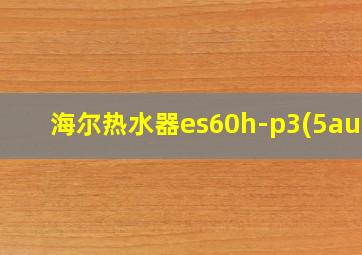 海尔热水器es60h-p3(5au